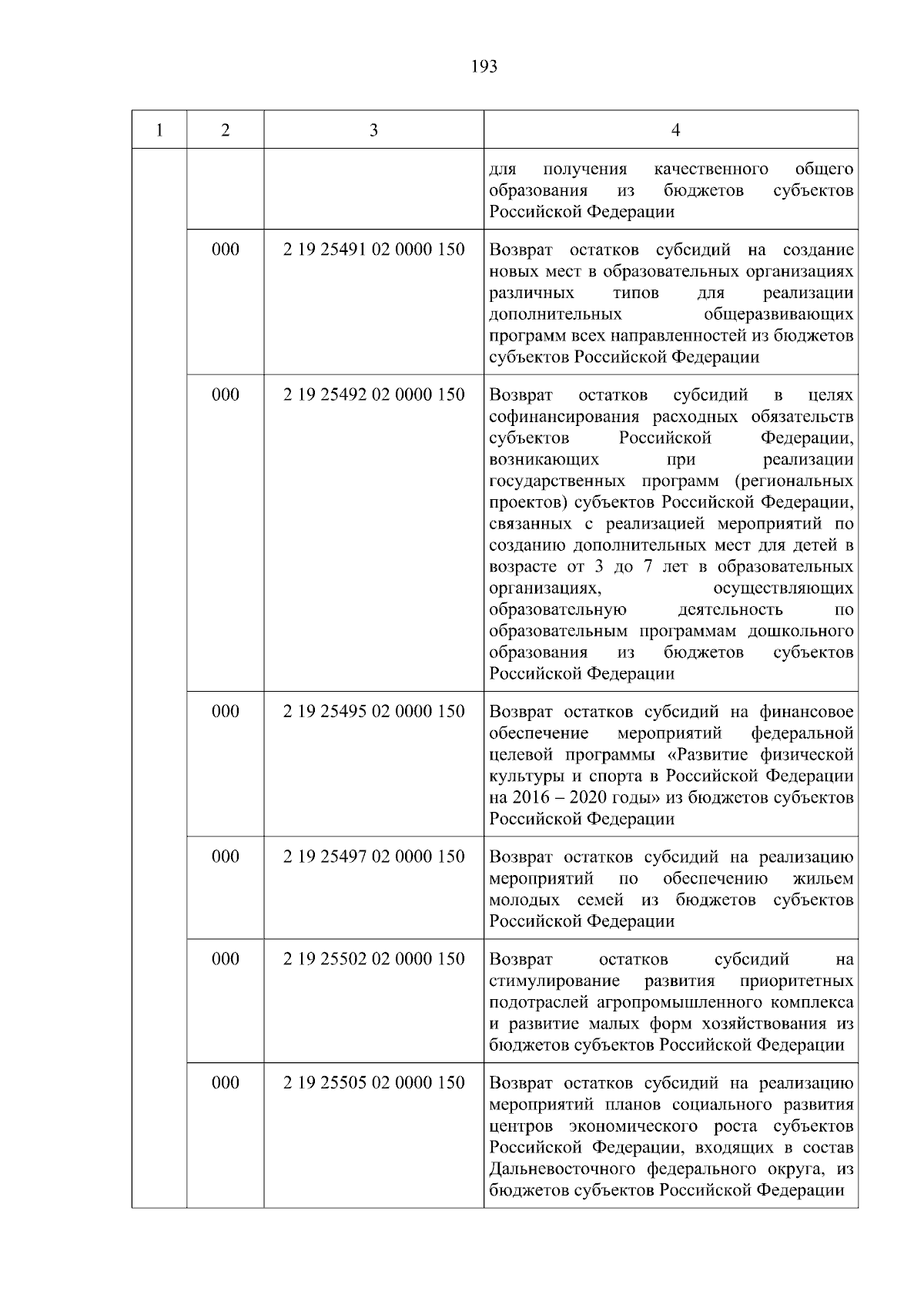 193

| 1 | 2 | 3 | 4 |
|---|---|---|---|
|  |  |  | для получения качественного общего образования из бюджетов субъектов Российской Федерации |
|  | 000 | 2 19 25491 02 0000 150 | Возврат остатков субсидий на создание новых мест в образовательных организациях различных типов для реализации дополнительных общеразвивающих программ всех направленностей из бюджетов субъектов Российской Федерации |
|  | 000 | 2 19 25492 02 0000 150 | Возврат остатков субсидий в целях софинансирования расходных обязательств субъектов Российской Федерации, возникающих при реализации государственных программ (региональных проектов) субъектов Российской Федерации, связанных с реализацией мероприятий по созданию дополнительных мест для детей в возрасте от 3 до 7 лет в образовательных организациях, осуществляющих образовательную деятельность по образовательным программам дошкольного образования из бюджетов субъектов Российской Федерации |
|  | 000 | 2 19 25495 02 0000 150 | Возврат остатков субсидий на финансовое обеспечение мероприятий федеральной целевой программы «Развитие физической культуры и спорта в Российской Федерации на 2016 – 2020 годы» из бюджетов субъектов Российской Федерации |
|  | 000 | 2 19 25497 02 0000 150 | Возврат остатков субсидий на реализацию мероприятий по обеспечению жильем молодых семей из бюджетов субъектов Российской Федерации |
|  | 000 | 2 19 25502 02 0000 150 | Возврат остатков субсидий на стимулирование развития приоритетных подотраслей агропромышленного комплекса и развитие малых форм хозяйствования из бюджетов субъектов Российской Федерации |
|  | 000 | 2 19 25505 02 0000 150 | Возврат остатков субсидий на реализацию мероприятий планов социального развития центров экономического роста субъектов Российской Федерации, входящих в состав Дальневосточного федерального округа, из бюджетов субъектов Российской Федерации |